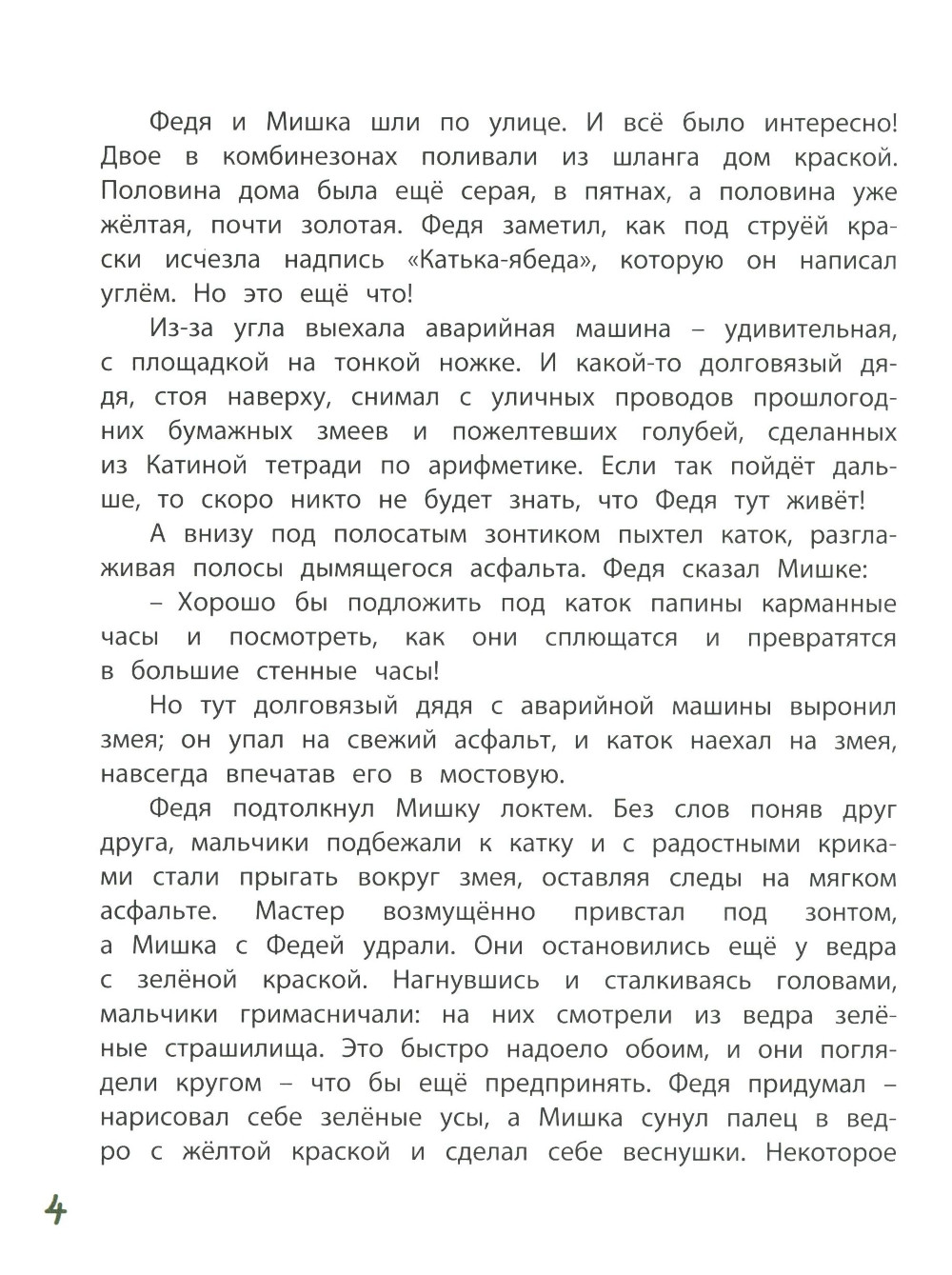 Федя и Мишка шли по улице. И всё было интересно! Двое в комбинезонах поливали из шланга дом краской. Половина дома была ещё серая, в пятнах, а половина уже жёлтая, почти золотая. Федя заметил, как под струёй краски исчезла надпись «Катька-ябеда», которую он написал углём. Но это ещё что!

Из-за угла выехала аварийная машина – удивительная, с площадкой на тонкой ножке. И какой-то долговязый дядя, стоя наверху, снимал с уличных проводов прошлогодних бумажных змеев и пожелтевших голубей, сделанных из Катиной тетради по арифметике. Если так пойдёт дальше, то скоро никто не будет знать, что Федя тут живёт!

А внизу под полосатым зонтиком пыхтел каток, разглаживая полосы дымящегося асфальта. Федя сказал Мишке:

– Хорошо бы подложить под каток папины карманные часы и посмотреть, как они сплющатся и превратятся в большие стенные часы!

Но тут долговязый дядя с аварийной машины выронил змея; он упал на свежий асфальт, и каток наехал на змея, навсегда впечатав его в мостовую.

Федя подтолкнул Мишку локтем. Без слов поняв друг друга, мальчики подбежали к катку и с радостными криками стали прыгать вокруг змея, оставляя следы на мягком асфальте. Мастер возмущённо привстал под зонтом, а Мишка с Федей удрали. Они остановились ещё у ведра с зелёной краской. Нагнувшись и сталкиваясь головами, мальчики гримасничали: на них смотрели из ведра зелёные страшилища. Это быстро надоело обоим, и они поглядели кругом – что бы ещё предпринять. Федя придумал – нарисовал себе зелёные усы, а Мишка сунул палец в ведро с жёлтой краской и сделал себе веснушки. Некоторое

4